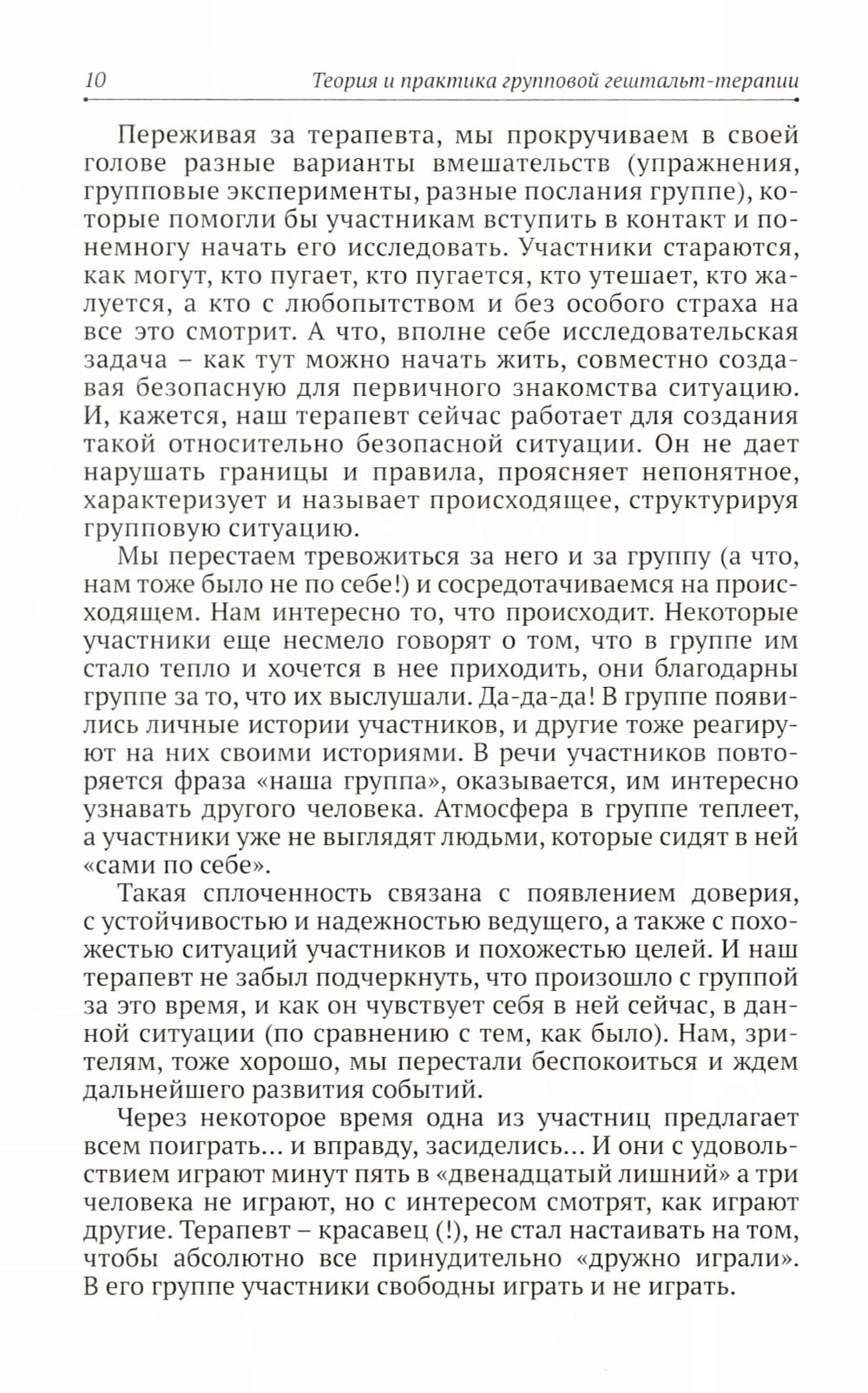 10 Теория и практика групповой гештальт-терапии

Переживая за терапевта, мы прокручиваем в своей голове разные варианты вмешательств (упражнения, групповые эксперименты, разные послания группе), которые помогли бы участникам вступить в контакт и понемногу начать его исследовать. Участники стараются, как могут, кто пугает, кто пугается, кто утешает, кто жалуется, а кто с любопытством и без особого страха на все это смотрит. А что, вполне себе исследовательская задача – как тут можно начать жить, совместно создавая безопасную для первичного знакомства ситуацию. И, кажется, наш терапевт сейчас работает для создания такой относительно безопасной ситуации. Он не дает нарушать границы и правила, проясняет непонятное, характеризует и называет происходящее, структурируя групповую ситуацию.

Мы перестаем тревожиться за него и за группу (а что, нам тоже было не по себе!) и сосредотачиваемся на происходящем. Нам интересно то, что происходит. Некоторые участники еще несмело говорят о том, что в группе им стало тепло и хочется в нее приходить, они благодарны группе за то, что их выслушали. Да-да-да! В группе появились личные истории участников, и другие тоже реагируют на них своими историями. В речи участников повторяется фраза «наша группа», оказывается, им интересно узнавать другого человека. Атмосфера в группе теплеет, а участники уже не выглядят людьми, которые сидят в ней «сами по себе».

Такая сплоченность связана с появлением доверия, с устойчивостью и надежностью ведущего, а также с похожестью ситуаций участников и похожестью целей. И наш терапевт не забыл подчеркнуть, что произошло с группой за это время, и как он чувствует себя в ней сейчас, в данной ситуации (по сравнению с тем, как было). Нам, зрителям, тоже хорошо, мы перестали беспокоиться и ждем дальнейшего развития событий.

Через некоторое время одна из участниц предлагает всем поиграть... и вправду, засиделись... И они с удовольствием играют минут пять в «двенадцатый лишний» а три человека не играют, но с интересом смотрят, как играют другие. Терапевт – красавец (!), не стал настаивать на том, чтобы абсолютно все принудительно «дружно играли». В его группе участники свободны играть и не играть.